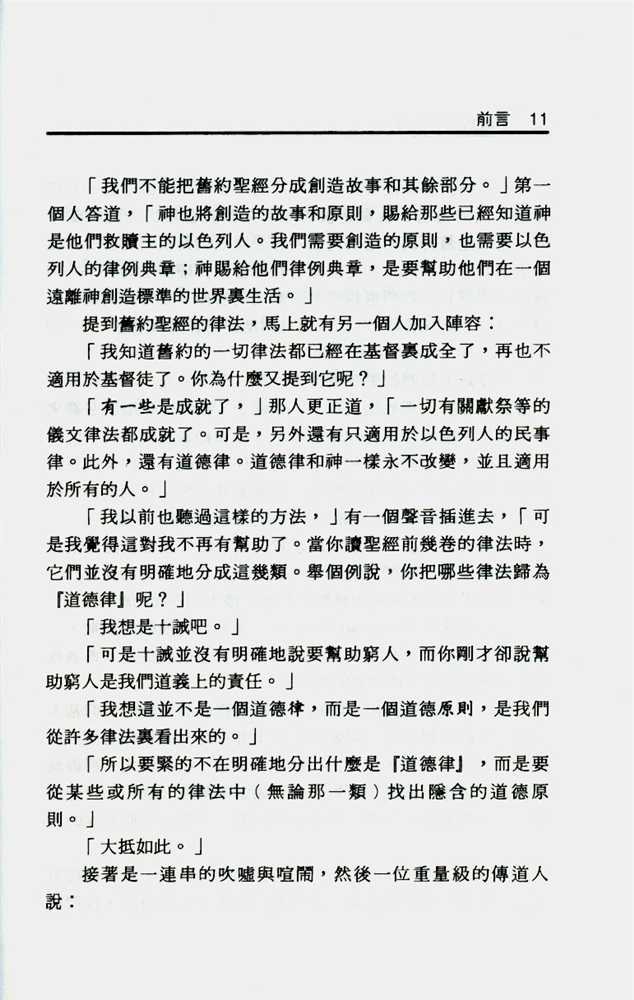 前言　11

「我們不能把舊約聖經分成創造故事和其餘部分。」第一個人答道，「神也將創造的故事和原則，賜給那些已經知道神是他們救贖主的以色列人。我們需要創造的原則，也需要以色列人的律例典章；神賜給他們律例典章，是要幫助他們在一個遠離神創造標準的世界裏生活。」

提到舊約聖經的律法，馬上就有另一個人加入陣容：

「我知道舊約的一切律法都已經在基督裏成全了，再也不適用於基督徒了。你為什麼又提到它呢？」

「有一些是成就了，」那人更正道，「一切有關獻祭等的儀文律法都成就了。可是，另外還有只適用於以色列人的民事律。此外，還有道德律。道德律和神一樣永不改變，並且適用於所有的人。」

「我以前也聽過這樣的方法，」有一個聲音插進去，「可是我覺得這對我不再有幫助了。當你讀聖經前幾卷的律法時，它們並沒有明確地分成這幾類。舉個例說，你把哪些律法歸為『道德律』呢？」

「我想是十誡吧。」

「可是十誡並沒有明確地說要幫助窮人，而你剛才卻說幫助窮人是我們道義上的責任。」

「我想這並不是一個道德律，而是一個道德原則，是我們從許多律法裏看出來的。」

「所以要緊的不在明確地分出什麼是『道德律』，而是要從某些或所有的律法中（無論那一類）找出隱含的道德原則。」

「大抵如此。」

接著是一連串的吹噓與喧鬧，然後一位重量級的傳道人說：